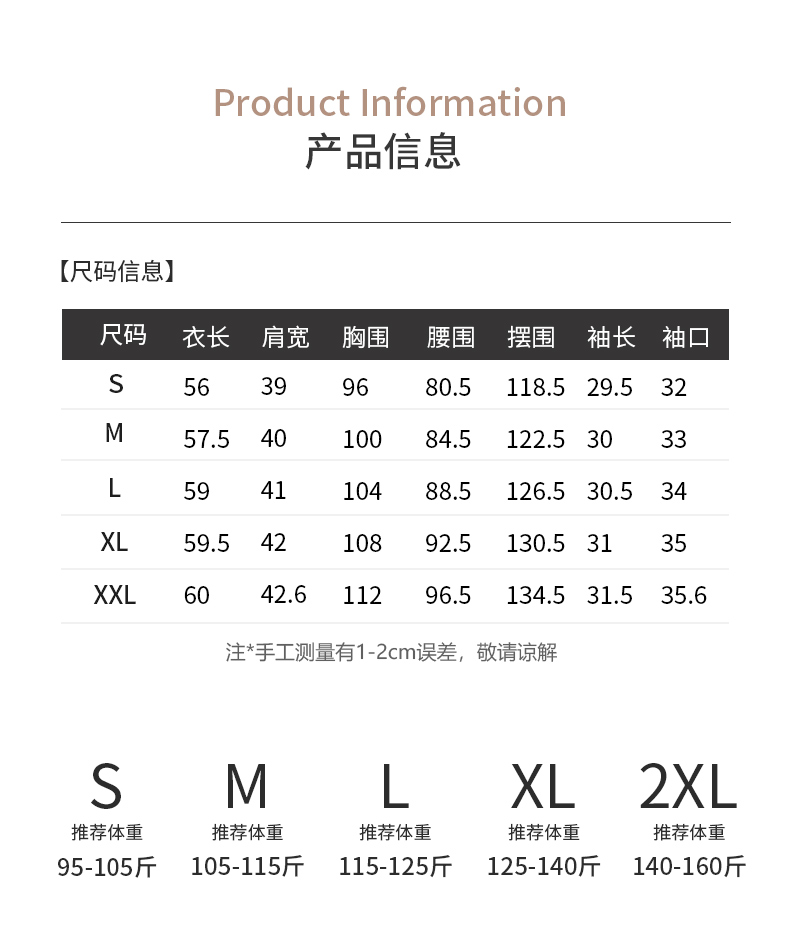 Product Information
产品信息

【尺码信息】

| 尺码 | 衣长 | 肩宽 | 胸围 | 腰围 | 摆围 | 袖长 | 袖口 |
|---|---|---|---|---|---|---|---|
| S | 56 | 39 | 96 | 80.5 | 118.5 | 29.5 | 32 |
| M | 57.5 | 40 | 100 | 84.5 | 122.5 | 30 | 33 |
| L | 59 | 41 | 104 | 88.5 | 126.5 | 30.5 | 34 |
| XL | 59.5 | 42 | 108 | 92.5 | 130.5 | 31 | 35 |
| XXL | 60 | 42.6 | 112 | 96.5 | 134.5 | 31.5 | 35.6 |

注*手工测量有1-2cm误差，敬请谅解

S
推荐体重
95-105斤

M
推荐体重
105-115斤

L
推荐体重
115-125斤

XL
推荐体重
125-140斤

2XL
推荐体重
140-160斤